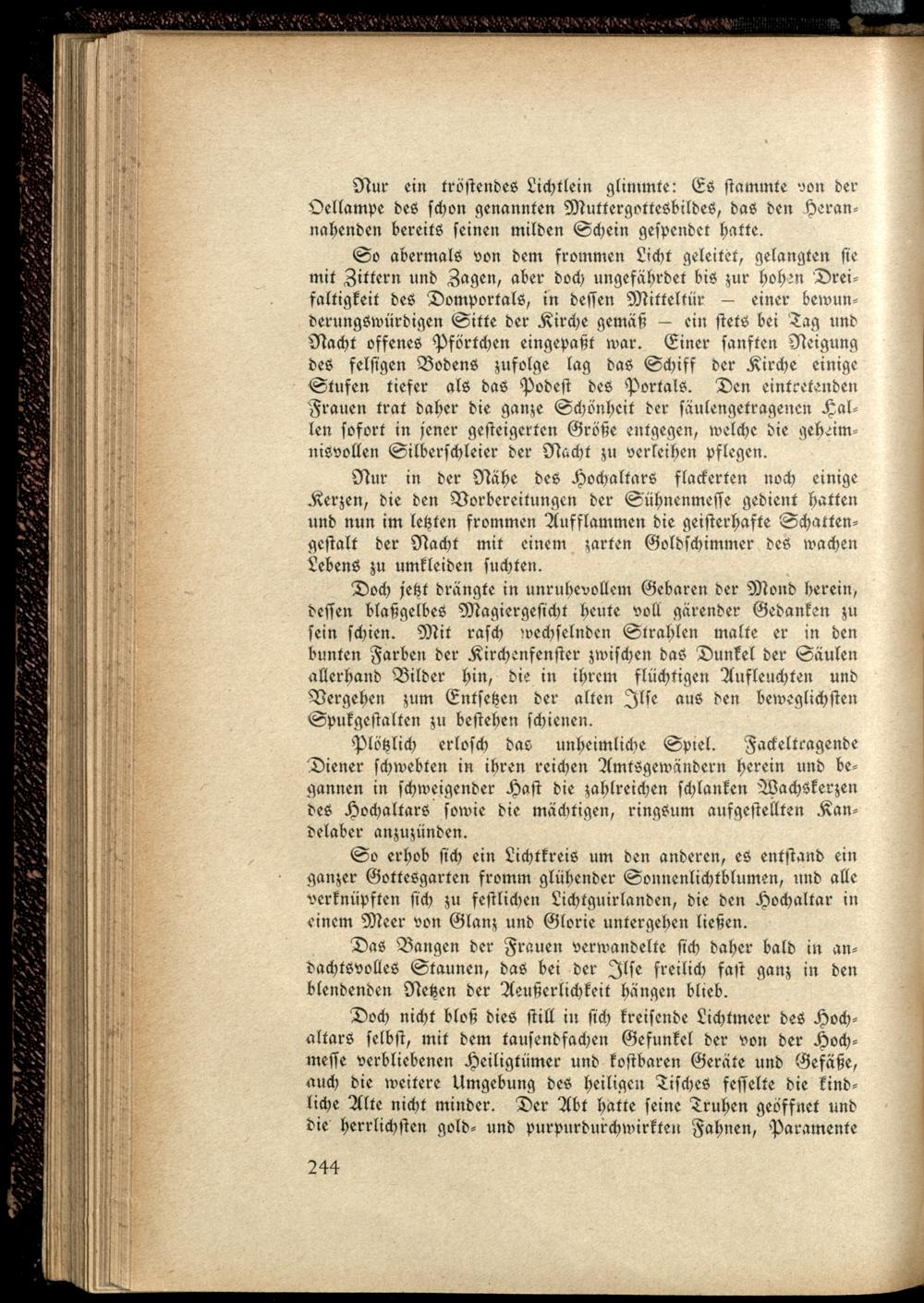 Nur ein tröstendes Lichtlein glimmte: Es stammte von der Oellampe des schon genannten Muttergottesbildes, das den Herannahenden bereits seinen milden Schein gespendet hatte.

So abermals von dem frommen Licht geleitet, gelangten sie mit Zittern und Zagen, aber doch ungefährdet bis zur hohen Dreifaltigkeit des Domportals, in dessen Mitteltür — einer bewunderungswürdigen Sitte der Kirche gemäß — ein stets bei Tag und Nacht offenes Pförtchen eingepaßt war. Einer sanften Neigung des felsigen Bodens zufolge lag das Schiff der Kirche einige Stufen tiefer als das Podest des Portals. Den eintretenden Frauen trat daher die ganze Schönheit der säulengetragenen Hallen sofort in jener gesteigerten Größe entgegen, welche die geheimnisvollen Silberschleier der Nacht zu verleihen pflegen.

Nur in der Nähe des Hochaltars flackerten noch einige Kerzen, die den Vorbereitungen der Sühnenmesse gedient hatten und nun im letzten frommen Aufflammen die geisterhafte Schattengestalt der Nacht mit einem zarten Goldschimmer des wachen Lebens zu umkleiden suchten.

Doch jetzt drängte in unruhevollem Gebaren der Mond herein, dessen blaßgelbes Magiergesicht heute voll gärender Gedanken zu sein schien. Mit rasch wechselnden Strahlen malte er in den bunten Farben der Kirchenfenster zwischen das Dunkel der Säulen allerhand Bilder hin, die in ihrem flüchtigen Aufleuchten und Vergehen zum Entsetzen der alten Ilse aus den beweglichsten Spukgestalten zu bestehen schienen.

Plötzlich erlosch das unheimliche Spiel. Fackeltragende Diener schwebten in ihren reichen Amtsgewändern herein und begannen in schweigender Hast die zahlreichen schlanken Wachskerzen des Hochaltars sowie die mächtigen, ringsum aufgestellten Kandelaber anzuzünden.

So erhob sich ein Lichtkreis um den anderen, es entstand ein ganzer Gottesgarten fromm glühender Sonnenlichtblumen, und alle verknüpften sich zu festlichen Lichtguirlanden, die den Hochaltar in einem Meer von Glanz und Glorie untergehen ließen.

Das Bangen der Frauen verwandelte sich daher bald in andachtsvolles Staunen, das bei der Ilse freilich fast ganz in den blendenden Netzen der Aeußerlichkeit hängen blieb.

Doch nicht bloß dies still in sich kreisende Lichtmeer des Hochaltars selbst, mit dem tausendfachen Gefunkel der von der Hochmesse verbliebenen Heiligtümer und kostbaren Geräte und Gefäße, auch die weitere Umgebung des heiligen Tisches fesselte die kindliche Alte nicht minder. Der Abt hatte seine Truhen geöffnet und die herrlichsten gold- und purpurdurchwirkten Fahnen, Paramente

244